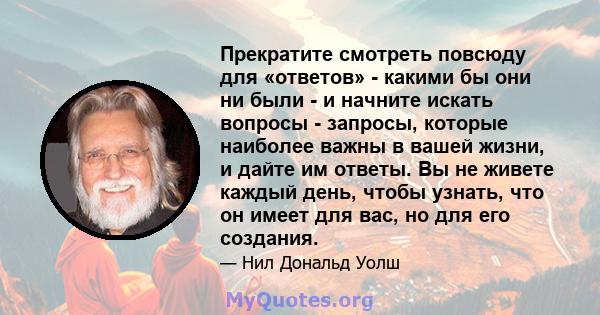 Прекратите смотреть повсюду для «ответов» - какими бы они ни были - и начните искать вопросы - запросы, которые наиболее важны в вашей жизни, и дайте им ответы. Вы не живете каждый день, чтобы узнать, что он имеет для вас, но для его создания.

— Нил Дональд Уолш

MyQuotes.org